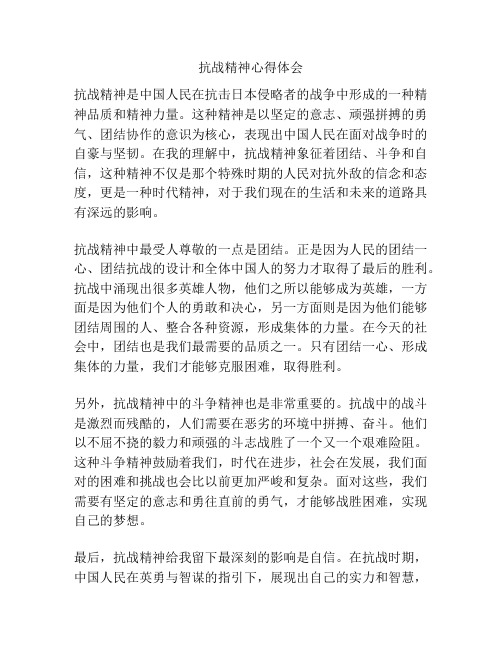 抗战精神心得体会

抗战精神是中国人民在抗击日本侵略者的战争中形成的一种精神品质和精神力量。这种精神是以坚定的意志、顽强拼搏的勇气、团结协作的意识为核心，表现出中国人民在面对战争时的自豪与坚韧。在我的理解中，抗战精神象征着团结、斗争和自信，这种精神不仅是那个特殊时期的人民对抗外敌的信念和态度，更是一种时代精神，对于我们现在的生活和未来的道路具有深远的影响。

抗战精神中最受人尊敬的一点是团结。正是因为人民的团结一心、团结抗战的设计和全体中国人的努力才取得了最后的胜利。抗战中涌现出很多英雄人物，他们之所以能够成为英雄，一方面是因为他们个人的勇敢和决心，另一方面则是因为他们能够团结周围的人、整合各种资源，形成集体的力量。在今天的社会中，团结也是我们最需要的品质之一。只有团结一心、形成集体的力量，我们才能够克服困难，取得胜利。

另外，抗战精神中的斗争精神也是非常重要的。抗战中的战斗是激烈而残酷的，人们需要在恶劣的环境中拼搏、奋斗。他们以不屈不挠的毅力和顽强的斗志战胜了一个又一个艰难险阻。这种斗争精神鼓励着我们，时代在进步，社会在发展，我们面对的困难和挑战也会比以前更加严峻和复杂。面对这些，我们需要有坚定的意志和勇往直前的勇气，才能够战胜困难，实现自己的梦想。

最后，抗战精神给我留下最深刻的影响是自信。在抗战时期，中国人民在英勇与智谋的指引下，展现出自己的实力和智慧，